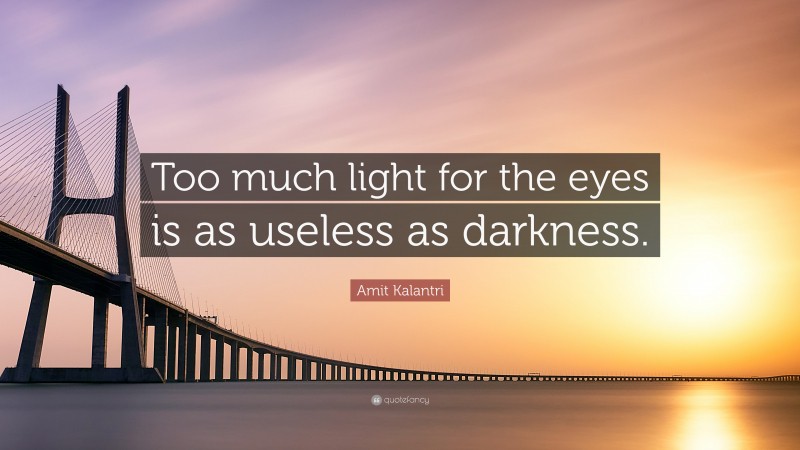 Too much light for the eyes is as useless as darkness.

Amit Kalantri

quotefancy